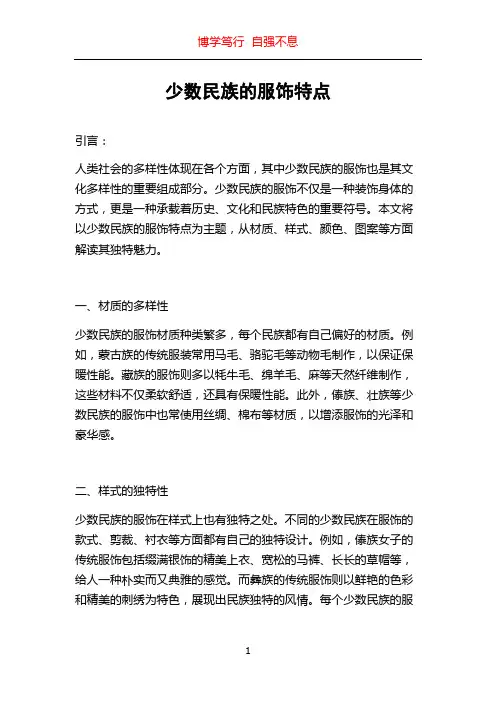 博学笃行 自强不息

少数民族的服饰特点

引言：

人类社会的多样性体现在各个方面，其中少数民族的服饰也是其文化多样性的重要组成部分。少数民族的服饰不仅是一种装饰身体的方式，更是一种承载着历史、文化和民族特色的重要符号。本文将以少数民族的服饰特点为主题，从材质、样式、颜色、图案等方面解读其独特魅力。

一、材质的多样性

少数民族的服饰材质种类繁多，每个民族都有自己偏好的材质。例如，蒙古族的传统服装常用马毛、骆驼毛等动物毛制作，以保证保暖性能。藏族的服饰则多以牦牛毛、绵羊毛、麻等天然纤维制作，这些材料不仅柔软舒适，还具有保暖性能。此外，傣族、壮族等少数民族的服饰中也常使用丝绸、棉布等材质，以增添服饰的光泽和豪华感。

二、样式的独特性

少数民族的服饰在样式上也有独特之处。不同的少数民族在服饰的款式、剪裁、衬衣等方面都有自己的独特设计。例如，傣族女子的传统服饰包括缀满银饰的精美上衣、宽松的马裤、长长的草帽等，给人一种朴实而又典雅的感觉。而彝族的传统服饰则以鲜艳的色彩和精美的刺绣为特色，展现出民族独特的风情。每个少数民族的服

1